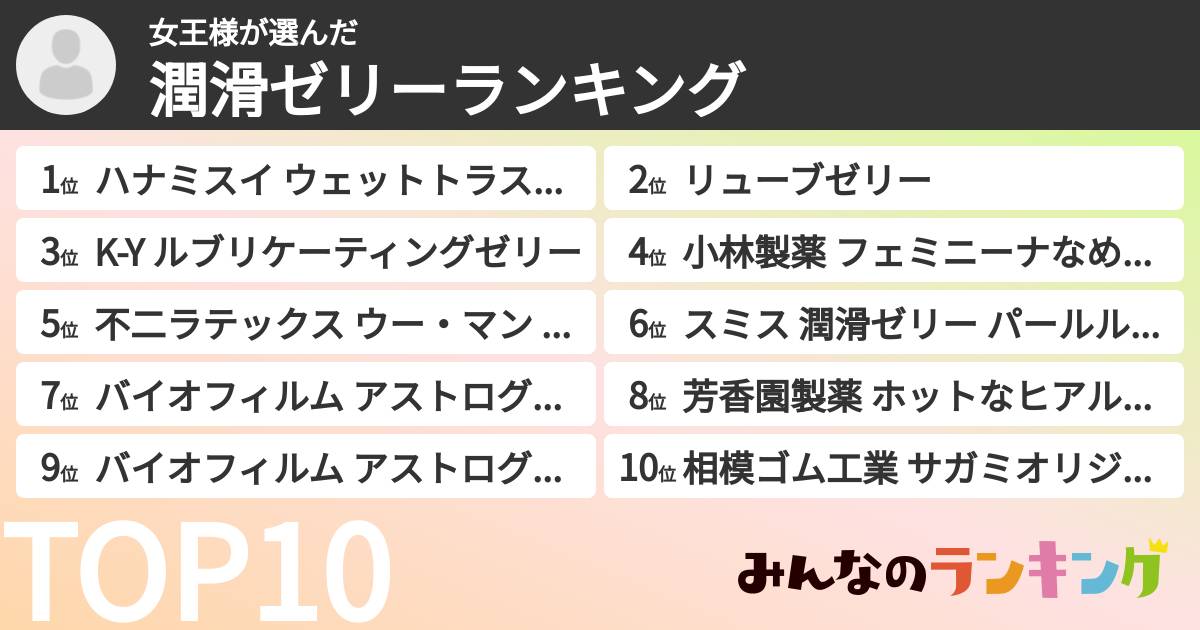 女王様が選んだ
潤滑ゼリーランキング

1位 ハナミスイ ウェットトラス...
2位 リューブゼリー
3位 K-Y ルブリケーティングゼリー
4位 小林製薬 フェミニーナなめ...
5位 不二ラテックス ウー・マン ...
6位 スミス 潤滑ゼリー パールル...
7位 バイオフィルム アストログ...
8位 芳香園製薬 ホットなヒアル...
9位 バイオフィルム アストログ...
10位 相模ゴム工業 サガミオリジ...

TOP10

みんなのランキング